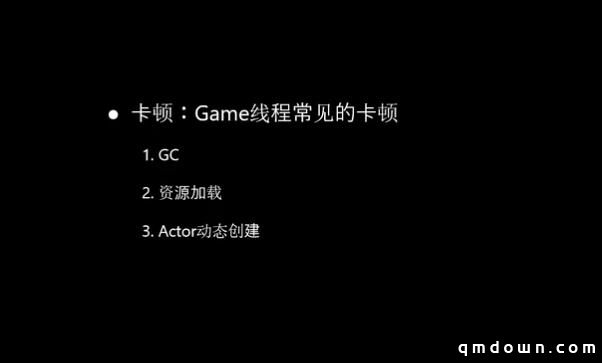 ● 卡顿：Game线程常见的卡顿

1. GC

2. 资源加载

3. Actor动态创建

qmdown.com